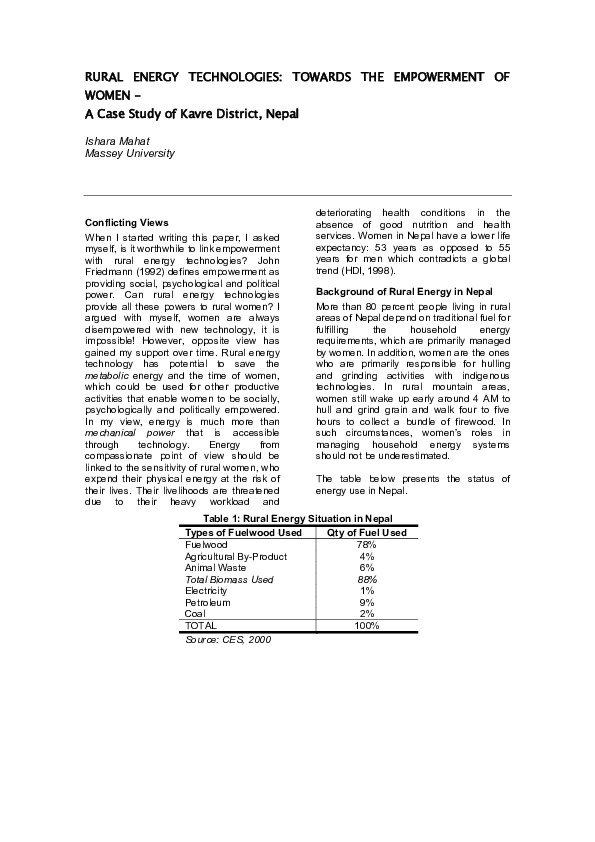 RURAL ENERGY TECHNOLOGIES: TOWARDS THE EMPOWERMENT OF WOMEN –
A Case Study of Kavre District, Nepal

Ishara Mahat
Massey University

Conflicting Views

When I started writing this paper, I asked myself, is it worthwhile to link empowerment with rural energy technologies? John Friedmann (1992) defines empowerment as providing social, psychological and political power. Can rural energy technologies provide all these powers to rural women? I argued with myself, women are always disempowered with new technology, it is impossible! However, opposite view has gained my support over time. Rural energy technology has potential to save the metabolic energy and the time of women, which could be used for other productive activities that enable women to be socially, psychologically and politically empowered. In my view, energy is much more than mechanical power that is accessible through technology. Energy from compassionate point of view should be linked to the sensitivity of rural women, who expend their physical energy at the risk of their lives. Their livelihoods are threatened due to their heavy workload and deteriorating health conditions in the absence of good nutrition and health services. Women in Nepal have a lower life expectancy: 53 years as opposed to 55 years for men which contradicts a global trend (HDI, 1998).

Background of Rural Energy in Nepal

More than 80 percent people living in rural areas of Nepal depend on traditional fuel for fulfilling the household energy requirements, which are primarily managed by women. In addition, women are the ones who are primarily responsible for hulling and grinding activities with indigenous technologies. In rural mountain areas, women still wake up early around 4 AM to hull and grind grain and walk four to five hours to collect a bundle of firewood. In such circumstances, women's roles in managing household energy systems should not be underestimated.

The table below presents the status of energy use in Nepal.

Table 1: Rural Energy Situation in Nepal

| Types of Fuelwood Used | Qty of Fuel Used |
|---|---|
| Fuelwood | 78% |
| Agricultural By-Product | 4% |
| Animal Waste | 6% |
| Total Biomass Used | 88% |
| Electricity | 1% |
| Petroleum | 9% |
| Coal | 2% |
| TOTAL | 100% |

Source: CES, 2000